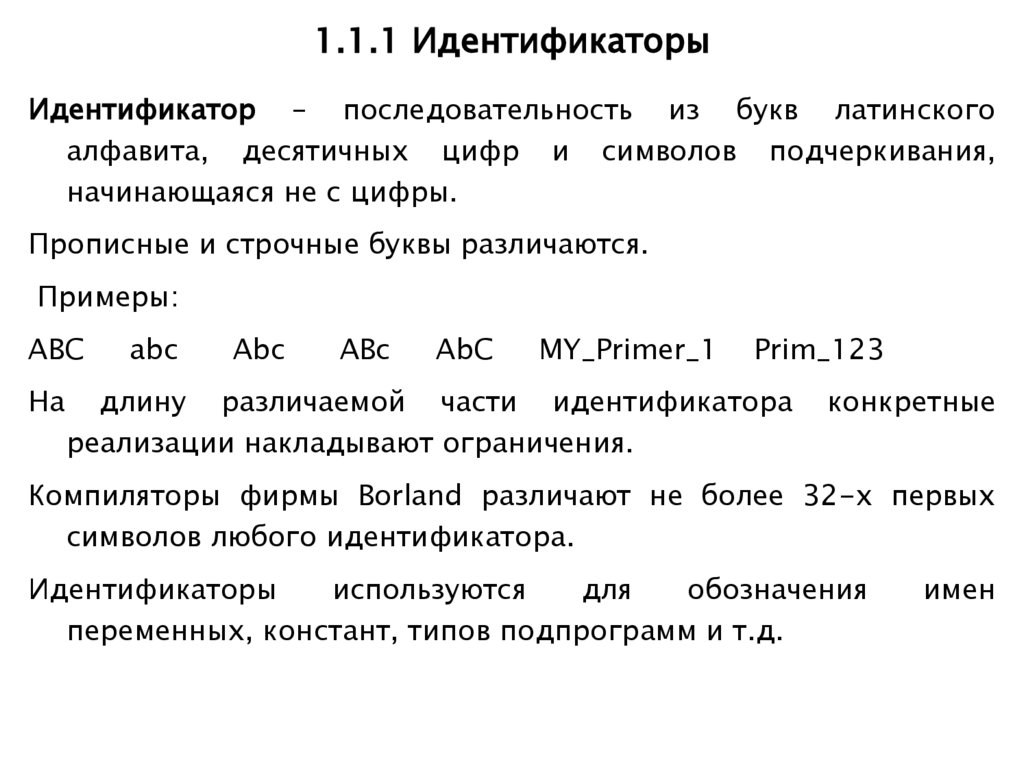 1.1.1 Идентификаторы

Идентификатор – последовательность из букв латинского алфавита, десятичных цифр и символов подчеркивания, начинающаяся не с цифры.

Прописные и строчные буквы различаются.

Примеры:

ABC abc Abc ABc AbC MY_Primer_1 Prim_123

На длину различаемой части идентификатора конкретные реализации накладывают ограничения.

Компиляторы фирмы Borland различают не более 32-х первых символов любого идентификатора.

Идентификаторы используются для обозначения имен переменных, констант, типов подпрограмм и т.д.